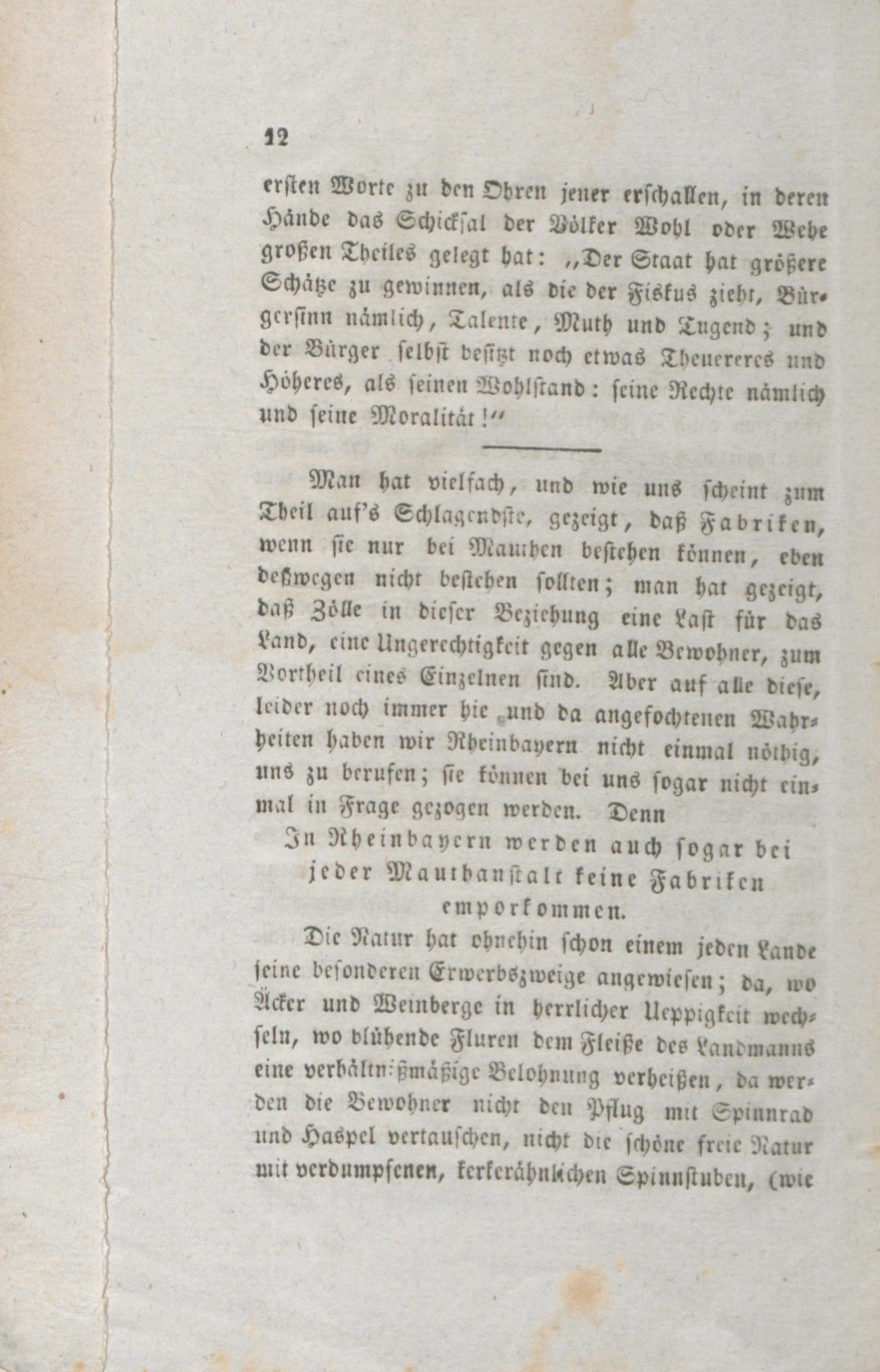 12

ersten Worte zu den Ohren jener erschallen, in deren Hände das Schicksal der Völker Wohl oder Wehe großen Theiles gelegt hat: „Der Staat hat größere Schätze zu gewinnen, als die der Fiskus zieht, Bürgersinn nämlich, Talente, Muth und Tugend; und der Bürger selbst besitzt noch etwas Theuereres und Höheres, als seinen Wohlstand: seine Rechte nämlich und seine Moralität!“

Man hat vielfach, und wie uns scheint zum Theil auf's Schlagendste, gezeigt, daß Fabriken, wenn sie nur bei Mauthen bestehen können, eben deßwegen nicht bestehen sollten; man hat gezeigt, daß Zölle in dieser Beziehung eine Last für das Land, eine Ungerechtigkeit gegen alle Bewohner, zum Vortheil eines Einzelnen sind. Aber auf alle diese, leider noch immer hie und da angefochtenen Wahrheiten haben wir Rheinbayern nicht einmal nöthig, uns zu berufen; sie können bei uns sogar nicht einmal in Frage gezogen werden. Denn

In Rheinbayern werden auch sogar bei jeder Mauthanstalt keine Fabriken emporkommen.

Die Natur hat ohnehin schon einem jeden Lande seine besonderen Erwerbszweige angewiesen; da, wo Äcker und Weinberge in herrlicher Ueppigkeit wechseln, wo blühende Fluren dem Fleiße des Landmanns eine verhältnißmäßige Belohnung verheißen, da werden die Bewohner nicht den Pflug mit Spinnrad und Haspel vertauschen, nicht die schöne freie Natur mit verdumpfenen, kerkerähnlichen Spinnstuben, (wie